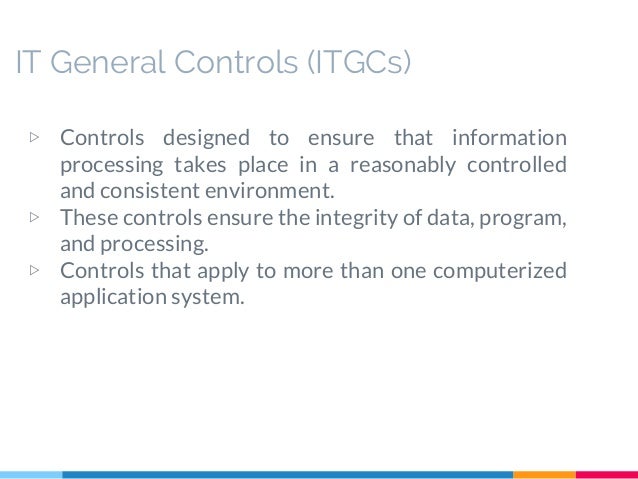 IT General Controls (ITGCs)

▷ Controls designed to ensure that information processing takes place in a reasonably controlled and consistent environment.
▷ These controls ensure the integrity of data, program, and processing.
▷ Controls that apply to more than one computerized application system.